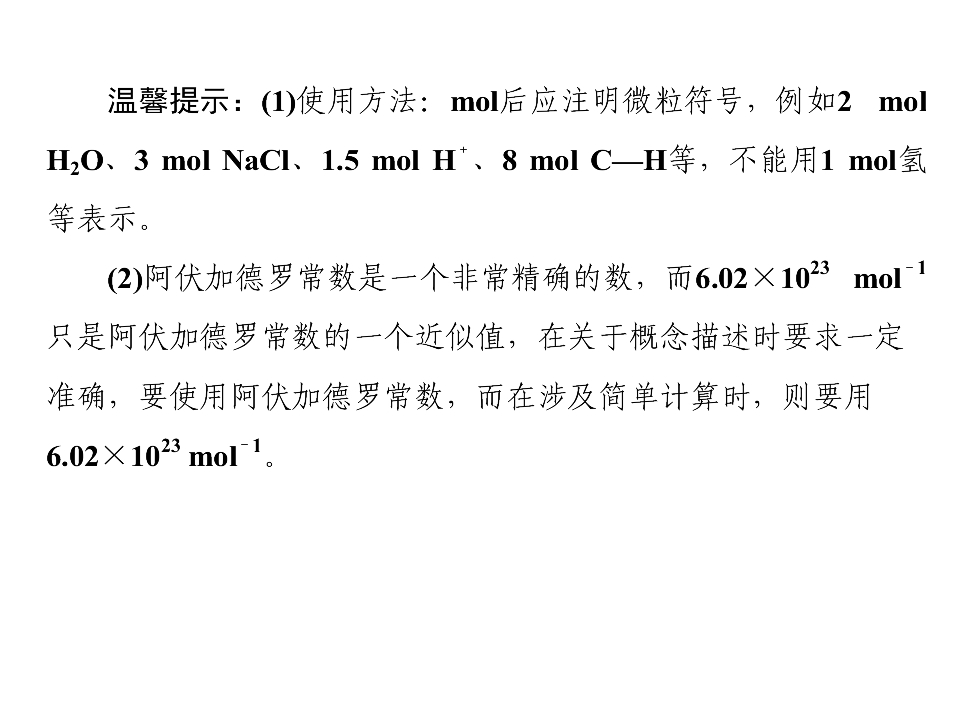 温馨提示：(1)使用方法：mol后应注明微粒符号，例如2 mol $H_2O$、3 mol NaCl、1.5 mol $H^+$、8 mol C—H等，不能用1 mol氢等表示。

(2)阿伏加德罗常数是一个非常精确的数，而$6.02\times10^{23}$ $mol^{-1}$只是阿伏加德罗常数的一个近似值，在关于概念描述时要求一定准确，要使用阿伏加德罗常数，而在涉及简单计算时，则要用$6.02\times10^{23}$ $mol^{-1}$。